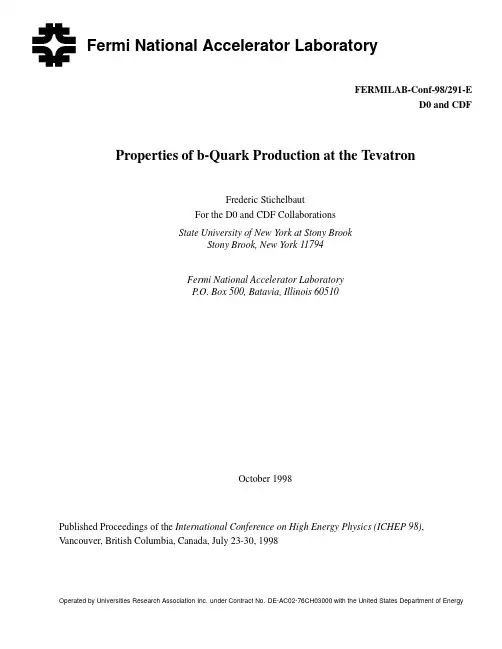 Fermi National Accelerator Laboratory

FERMILAB-Conf-98/291-E
D0 and CDF

Properties of b-Quark Production at the Tevatron

Frederic Stichelbaut
For the D0 and CDF Collaborations
State University of New York at Stony Brook
Stony Brook, New York 11794

Fermi National Accelerator Laboratory
P.O. Box 500, Batavia, Illinois 60510

October 1998

Published Proceedings of the International Conference on High Energy Physics (ICHEP 98), Vancouver, British Columbia, Canada, July 23-30, 1998

Operated by Universities Research Association Inc. under Contract No. DE-AC02-76CH03000 with the United States Department of Energy